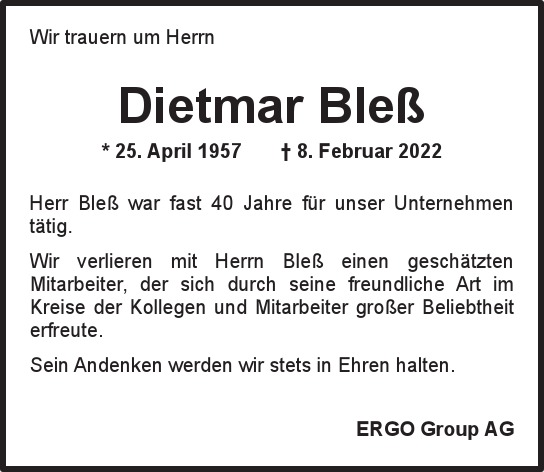 Wir trauern um Herrn

Dietmar Bleß

* 25. April 1957 † 8. Februar 2022

Herr Bleß war fast 40 Jahre für unser Unternehmen tätig.

Wir verlieren mit Herrn Bleß einen geschätzten Mitarbeiter, der sich durch seine freundliche Art im Kreise der Kollegen und Mitarbeiter großer Beliebtheit erfreute.

Sein Andenken werden wir stets in Ehren halten.

ERGO Group AG